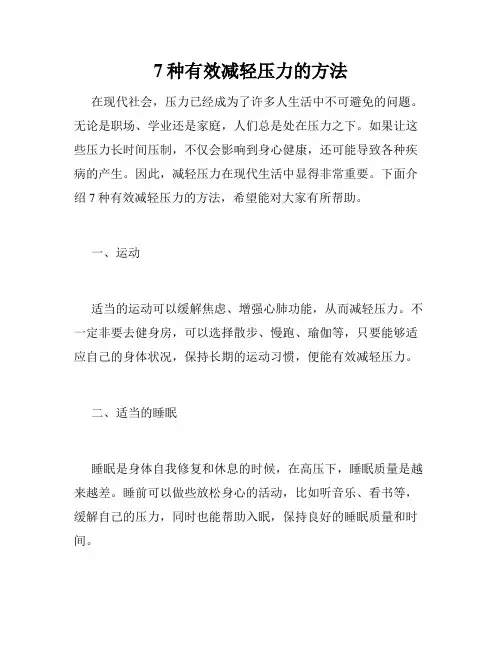 7 种有效减轻压力的方法

在现代社会，压力已经成为了许多人生活中不可避免的问题。无论是职场、学业还是家庭，人们总是处在压力之下。如果让这些压力长时间压制，不仅会影响到身心健康，还可能导致各种疾病的产生。因此，减轻压力在现代生活中显得非常重要。下面介绍 7 种有效减轻压力的方法，希望能对大家有所帮助。

一、运动

适当的运动可以缓解焦虑、增强心肺功能，从而减轻压力。不一定非要去健身房，可以选择散步、慢跑、瑜伽等，只要能够适应自己的身体状况，保持长期的运动习惯，便能有效减轻压力。

二、适当的睡眠

睡眠是身体自我修复和休息的时候，在高压下，睡眠质量是越来越差。睡前可以做些放松身心的活动，比如听音乐、看书等，缓解自己的压力，同时也能帮助入眠，保持良好的睡眠质量和时间。